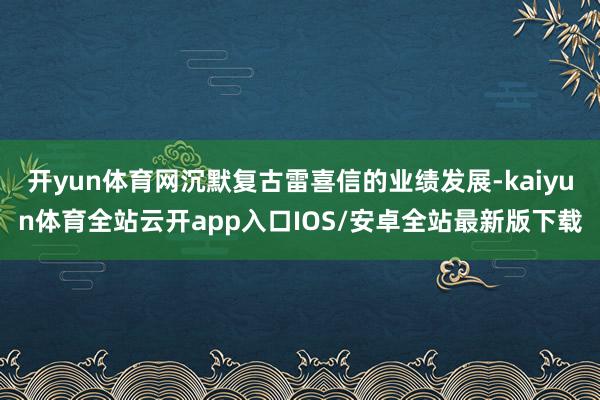 开yun体育网沉默复古雷喜信的业绩发展-kaiyun体育全站云开app入口IOS/安卓全站最新版下载